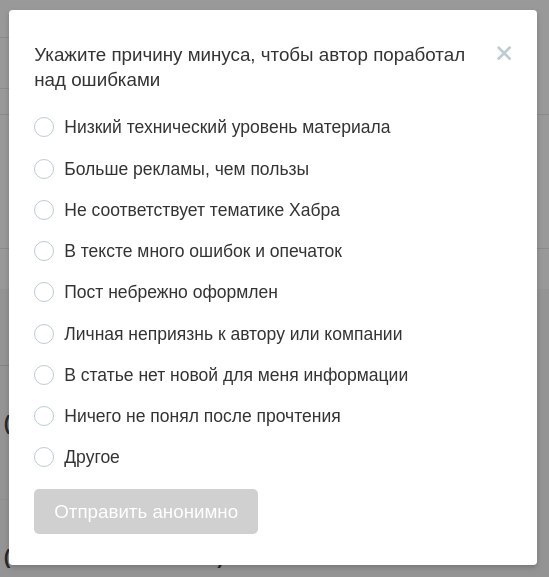 Укажите причину минуса, чтобы автор поработал над ошибками

×

Низкий технический уровень материала

Больше рекламы, чем пользы

Не соответствует тематике Хабра

В тексте много ошибок и опечаток

Пост небрежно оформлен

Личная неприязнь к автору или компании

В статье нет новой для меня информации

Ничего не понял после прочтения

Другое

Отправить анонимно